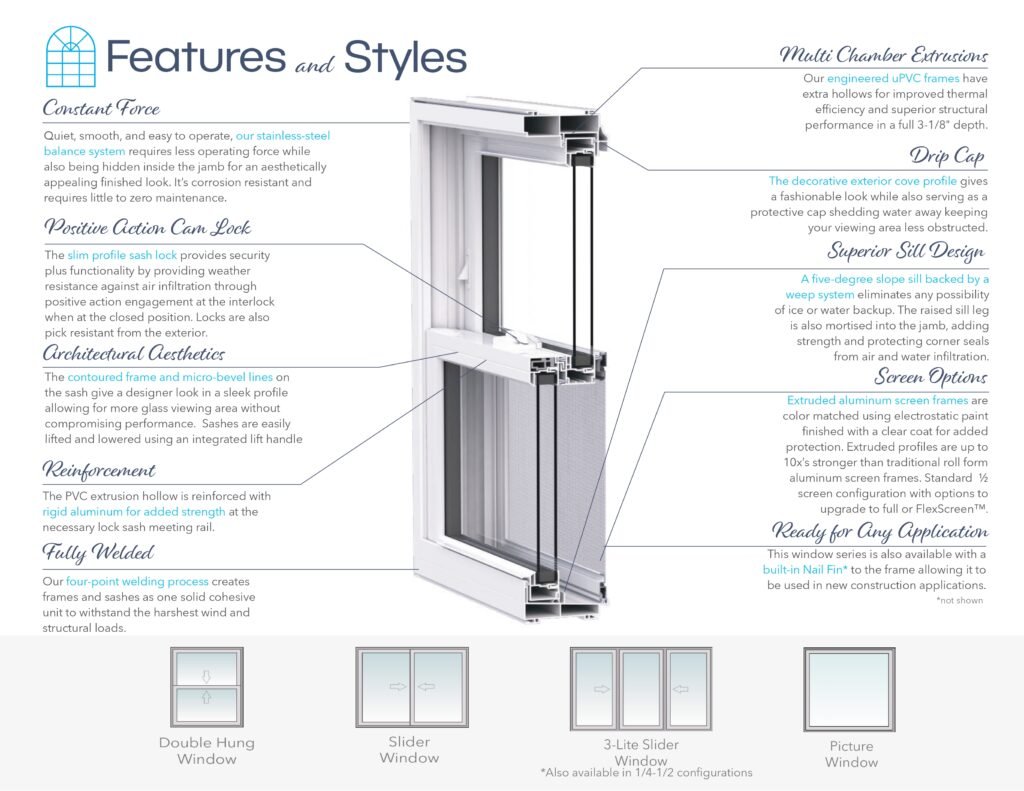 Features and Styles

Constant Force

Quiet, smooth, and easy to operate, our stainless-steel balance system requires less operating force while also being hidden inside the jamb for an aesthetically appealing finished look. It's corrosion resistant and requires little to zero maintenance.

Positive Action Cam Lock

The slim profile sash lock provides security plus functionality by providing weather resistance against air infiltration through positive action engagement at the interlock when at the closed position. Locks are also pick resistant from the exterior.

Architectural Aesthetics

The contoured frame and micro-bevel lines on the sash give a designer look in a sleek profile allowing for more glass viewing area without compromising performance. Sashes are easily lifted and lowered using an integrated lift handle

Reinforcement

The PVC extrusion hollow is reinforced with rigid aluminum for added strength at the necessary lock sash meeting rail.

Fully Welded

Our four-point welding process creates frames and sashes as one solid cohesive unit to withstand the harshest wind and structural loads.

Multi Chamber Extrusions

Our engineered uPVC frames have extra hollows for improved thermal efficiency and superior structural performance in a full 3-1/8" depth.

Drip Cap

The decorative exterior cove profile gives a fashionable look while also serving as a protective cap shedding water away keeping your viewing area less obstructed.

Superior Sill Design

A five-degree slope sill backed by a weep system eliminates any possibility of ice or water backup. The raised sill leg is also mortised into the jamb, adding strength and protecting corner seals from air and water infiltration.

Screen Options

Extruded aluminum screen frames are color matched using electrostatic paint finished with a clear coat for added protection. Extruded profiles are up to 10x's stronger than traditional roll form aluminum screen frames. Standard ½ screen configuration with options to upgrade to full or FlexScreen™.

Ready for Any Application

This window series is also available with a built-in Nail Fin* to the frame allowing it to be used in new construction applications.
*not shown

Double Hung Window

Slider Window

3-Lite Slider Window
*Also available in 1/4-1/2 configurations

Picture Window